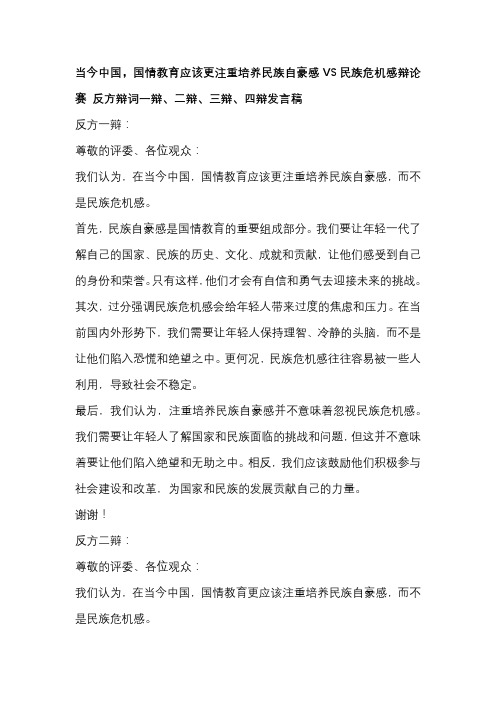 当今中国，国情教育应该更注重培养民族自豪感 VS 民族危机感辩论赛 反方辩词一辩、二辩、三辩、四辩发言稿

反方一辩：

尊敬的评委、各位观众：

我们认为，在当今中国，国情教育应该更注重培养民族自豪感，而不是民族危机感。

首先，民族自豪感是国情教育的重要组成部分。我们要让年轻一代了解自己的国家、民族的历史、文化、成就和贡献，让他们感受到自己的身份和荣誉。只有这样，他们才会有自信和勇气去迎接未来的挑战。

其次，过分强调民族危机感会给年轻人带来过度的焦虑和压力。在当前国内外形势下，我们需要让年轻人保持理智、冷静的头脑，而不是让他们陷入恐慌和绝望之中。更何况，民族危机感往往容易被一些人利用，导致社会不稳定。

最后，我们认为，注重培养民族自豪感并不意味着忽视民族危机感。我们需要让年轻人了解国家和民族面临的挑战和问题，但这并不意味着要让他们陷入绝望和无助之中。相反，我们应该鼓励他们积极参与社会建设和改革，为国家和民族的发展贡献自己的力量。

谢谢！

反方二辩：

尊敬的评委、各位观众：

我们认为，在当今中国，国情教育更应该注重培养民族自豪感，而不是民族危机感。